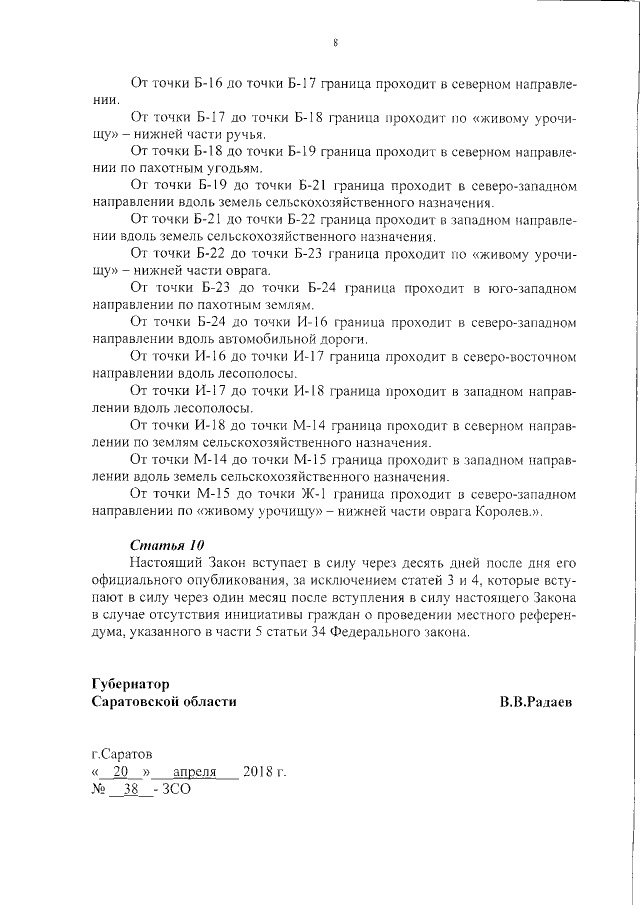 8

От точки Б-16 до точки Б-17 граница проходит в северном направлении.

От точки Б-17 до точки Б-18 граница проходит по «живому урочищу» – нижней части ручья.

От точки Б-18 до точки Б-19 граница проходит в северном направлении по пахотным угодьям.

От точки Б-19 до точки Б-21 граница проходит в северо-западном направлении вдоль земель сельскохозяйственного назначения.

От точки Б-21 до точки Б-22 граница проходит в западном направлении вдоль земель сельскохозяйственного назначения.

От точки Б-22 до точки Б-23 граница проходит по «живому урочищу» – нижней части оврага.

От точки Б-23 до точки Б-24 граница проходит в юго-западном направлении по пахотным землям.

От точки Б-24 до точки И-16 граница проходит в северо-западном направлении вдоль автомобильной дороги.

От точки И-16 до точки И-17 граница проходит в северо-восточном направлении вдоль лесополосы.

От точки И-17 до точки И-18 граница проходит в западном направлении вдоль лесополосы.

От точки И-18 до точки М-14 граница проходит в северном направлении по землям сельскохозяйственного назначения.

От точки М-14 до точки М-15 граница проходит в западном направлении вдоль земель сельскохозяйственного назначения.

От точки М-15 до точки Ж-1 граница проходит в северо-западном направлении по «живому урочищу» – нижней части оврага Королев.».

Статья 10

Настоящий Закон вступает в силу через десять дней после дня его официального опубликования, за исключением статей 3 и 4, которые вступают в силу через один месяц после вступления в силу настоящего Закона в случае отсутствия инициативы граждан о проведении местного референдума, указанного в части 5 статьи 34 Федерального закона.

Губернатор
Саратовской области В.В.Радаев

г.Саратов
« 20 » апреля 2018 г.
№ 38 - ЗСО